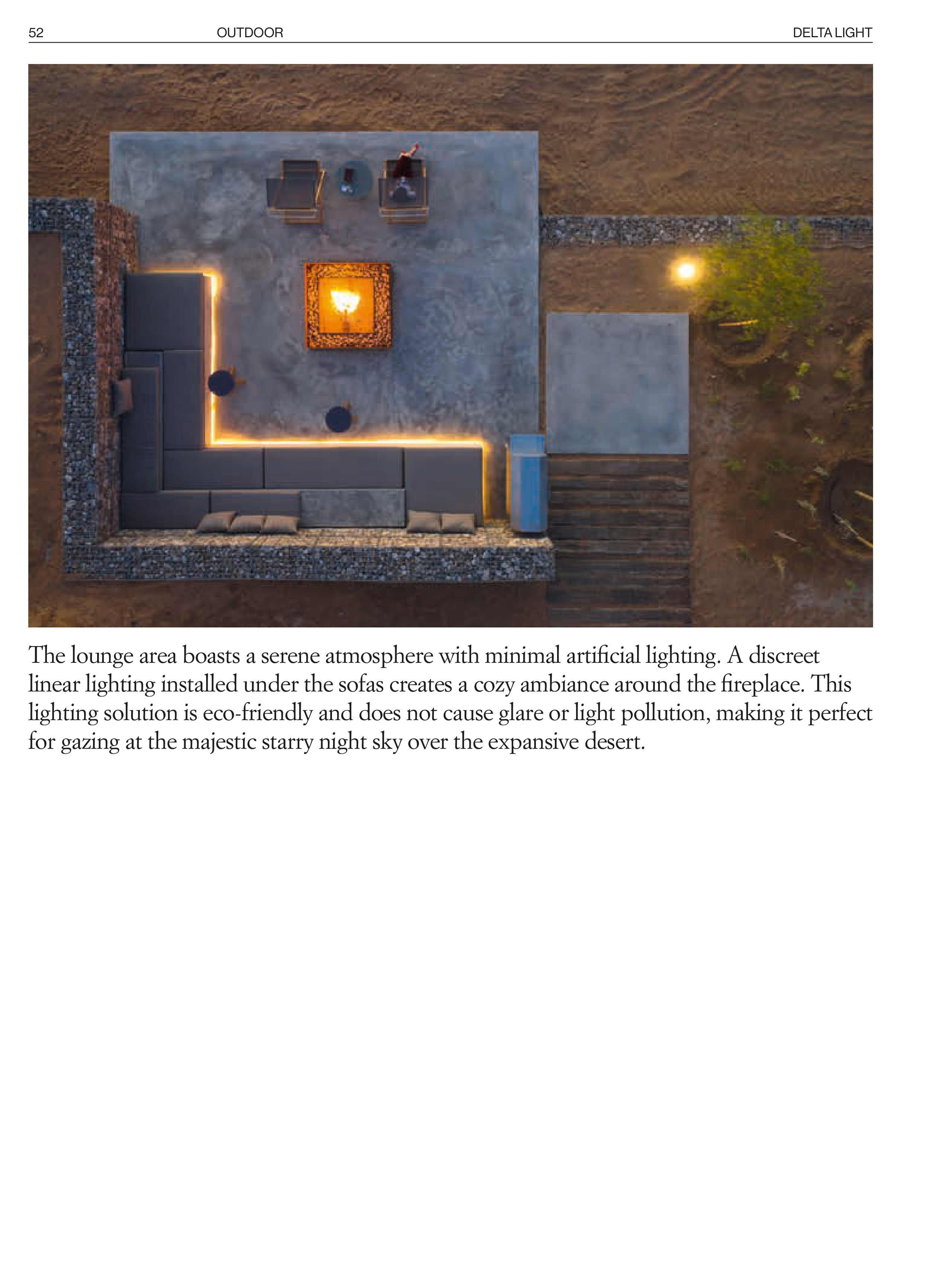 52 OUTDOOR DELTA LIGHT

The lounge area boasts a serene atmosphere with minimal artificial lighting. A discreet linear lighting installed under the sofas creates a cozy ambiance around the fireplace. This lighting solution is eco-friendly and does not cause glare or light pollution, making it perfect for gazing at the majestic starry night sky over the expansive desert.